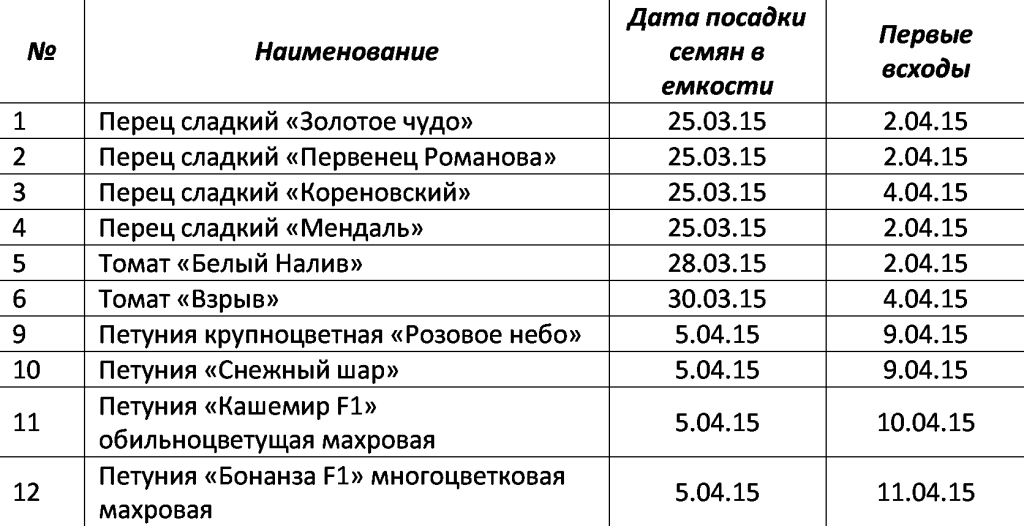 | № | Наименование | Дата посадки семян в емкости | Первые всходы |
|---|---|---|---|
| 1 | Перец сладкий «Золотое чудо» | 25.03.15 | 2.04.15 |
| 2 | Перец сладкий «Первенец Романова» | 25.03.15 | 2.04.15 |
| 3 | Перец сладкий «Кореновский» | 25.03.15 | 4.04.15 |
| 4 | Перец сладкий «Мендаль» | 25.03.15 | 2.04.15 |
| 5 | Томат «Белый Налив» | 28.03.15 | 2.04.15 |
| 6 | Томат «Взрыв» | 30.03.15 | 4.04.15 |
| 9 | Петуния крупноцветная «Розовое небо» | 5.04.15 | 9.04.15 |
| 10 | Петуния «Снежный шар» | 5.04.15 | 9.04.15 |
| 11 | Петуния «Кашемир F1» обильноцветущая махровая | 5.04.15 | 10.04.15 |
| 12 | Петуния «Бонанза F1» многоцветковая махровая | 5.04.15 | 11.04.15 |